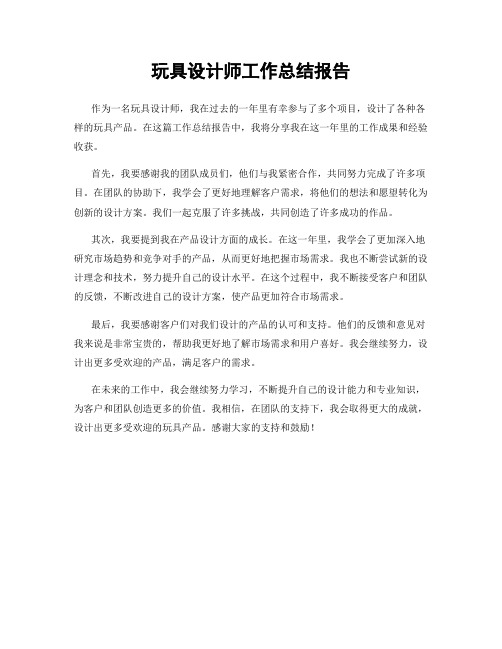 玩具设计师工作总结报告

作为一名玩具设计师，我在过去的一年里有幸参与了多个项目，设计了各种各样的玩具产品。在这篇工作总结报告中，我将分享我在这一年里的工作成果和经验收获。

首先，我要感谢我的团队成员们，他们与我紧密合作，共同努力完成了许多项目。在团队的协助下，我学会了更好地理解客户需求，将他们的想法和愿望转化为创新的设计方案。我们一起克服了许多挑战，共同创造了许多成功的作品。

其次，我要提到我在产品设计方面的成长。在这一年里，我学会了更加深入地研究市场趋势和竞争对手的产品，从而更好地把握市场需求。我也不断尝试新的设计理念和技术，努力提升自己的设计水平。在这个过程中，我不断接受客户和团队的反馈，不断改进自己的设计方案，使产品更加符合市场需求。

最后，我要感谢客户们对我们设计的产品的认可和支持。他们的反馈和意见对我来说是非常宝贵的，帮助我更好地了解市场需求和用户喜好。我会继续努力，设计出更多受欢迎的产品，满足客户的需求。

在未来的工作中，我会继续努力学习，不断提升自己的设计能力和专业知识，为客户和团队创造更多的价值。我相信，在团队的支持下，我会取得更大的成就，设计出更多受欢迎的玩具产品。感谢大家的支持和鼓励！